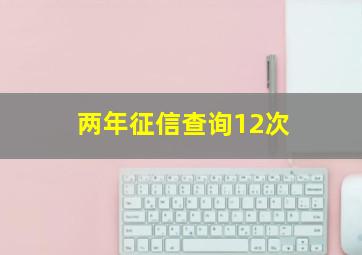 两年征信查询12次